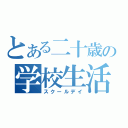 とある二十歳の
学校生活
スクールデイ